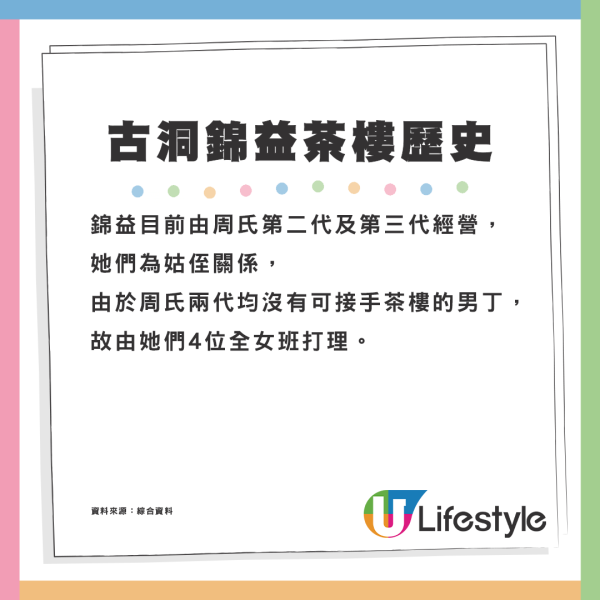 古洞錦益茶樓歷史

錦益目前由周氏第二代及第三代經營，
她們為姑侄關係，
由於周氏兩代均沒有可接手茶樓的男丁，
故由她們4位全女班打理。

資料來源：綜合資料

U Lifestyle